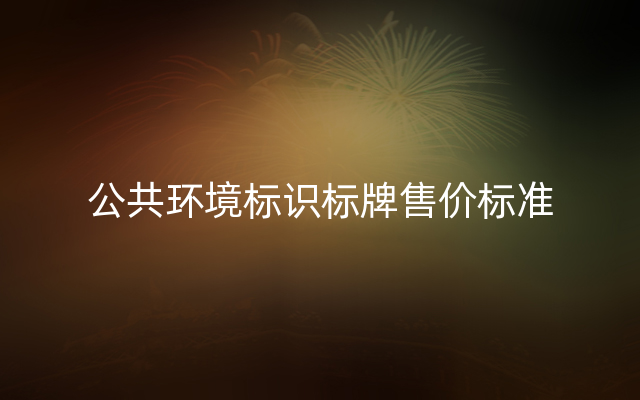 公共环境标识标牌售价标准